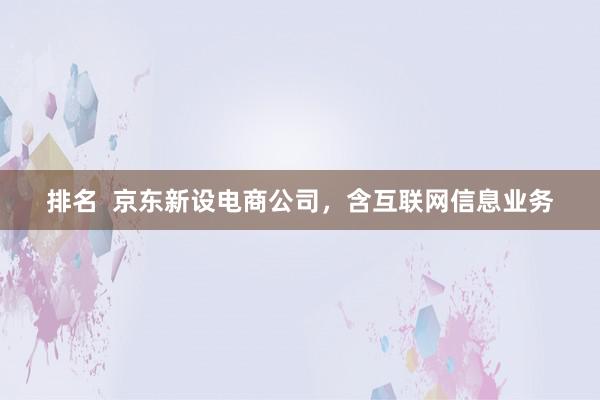 排名  京东新设电商公司，含互联网信息业务